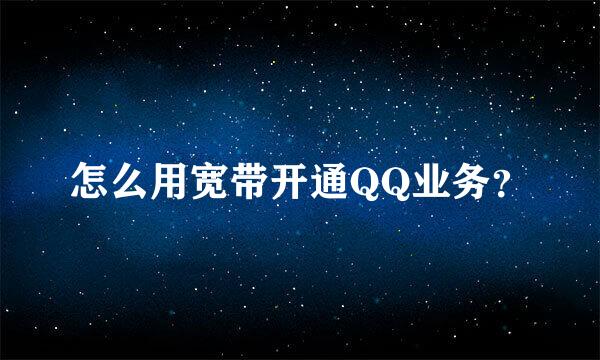 怎么用宽带开通QQ业务?